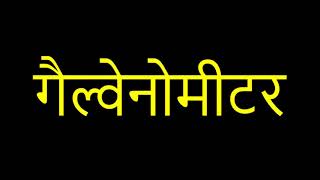 गैल्वेनोमीटर